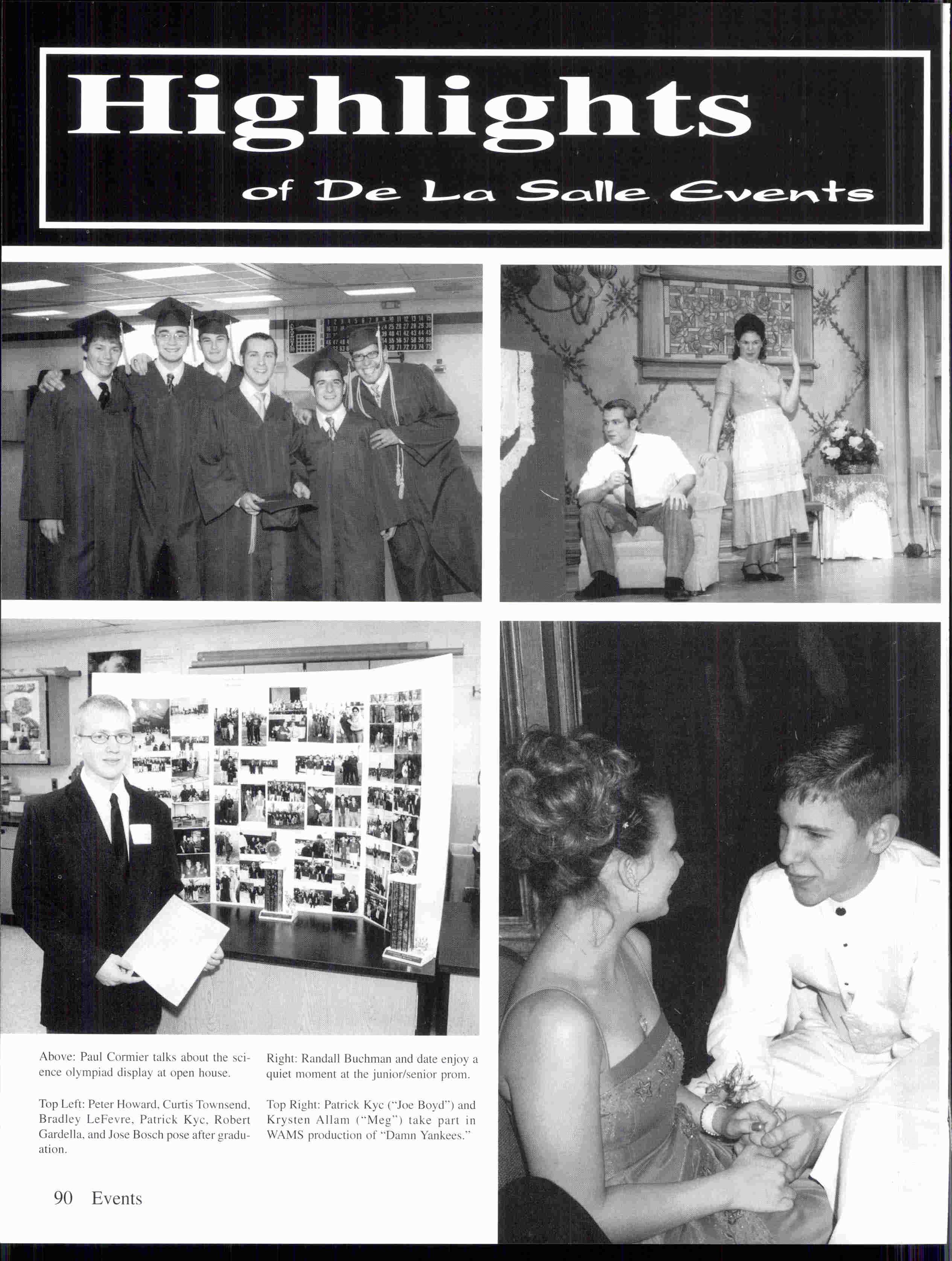 Highlights

of De La Salle Events

Above: Paul Cormier talks about the science olympiad display at open house.

Top Left: Peter Howard, Curtis Townsend, Bradley LeFevre, Patrick Kyc, Robert Gardella, and Jose Bosch pose after graduation.

Right: Randall Buchman and date enjoy a quiet moment at the junior/senior prom.

Top Right: Patrick Kyc ("Joe Boyd") and Krysten Allam ("Meg") take part in WAMS production of "Damn Yankees."

90 Events